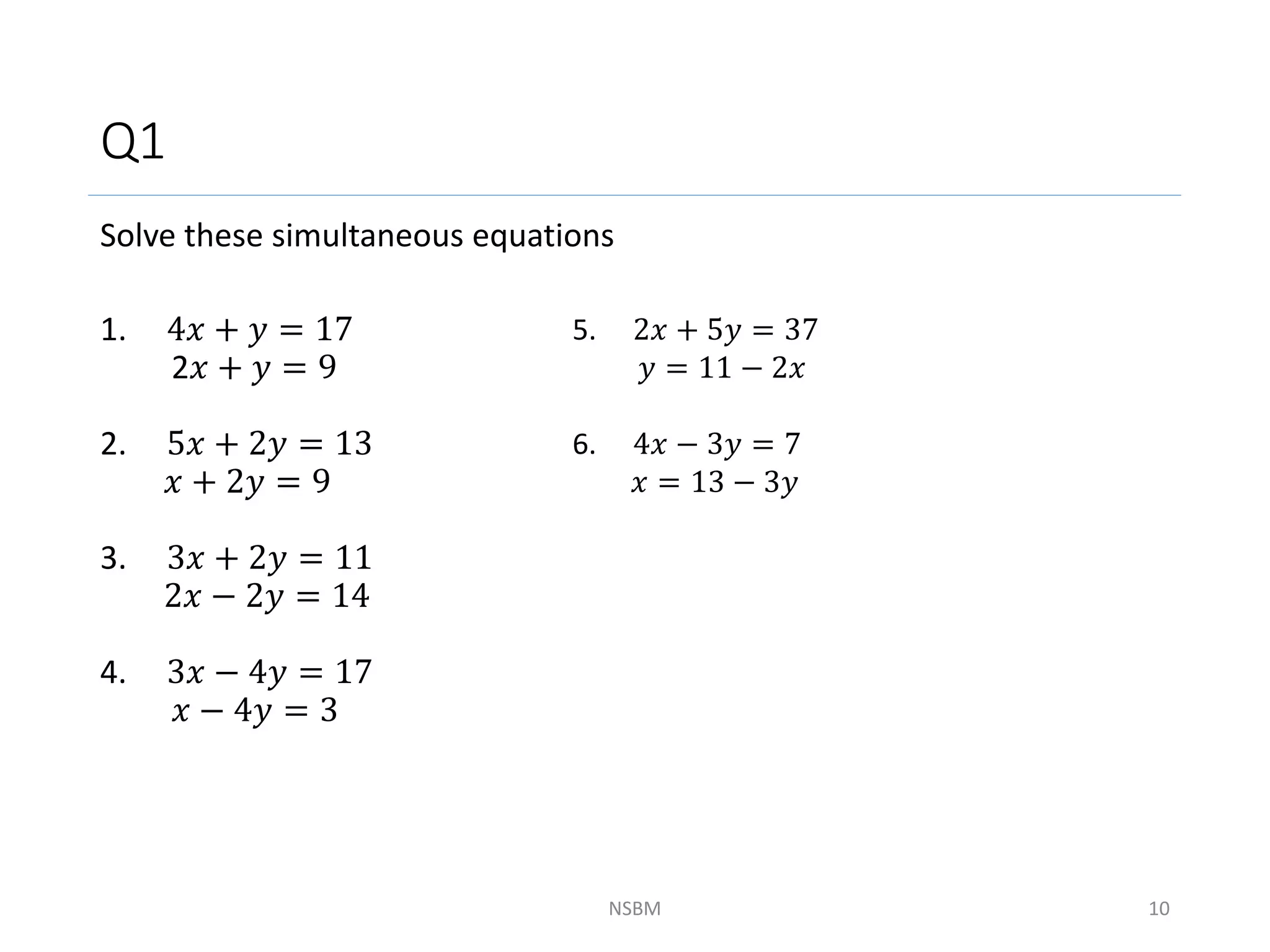 Q1

Solve these simultaneous equations

1. $4x + y = 17$
$2x + y = 9$

2. $5x + 2y = 13$
$x + 2y = 9$

3. $3x + 2y = 11$
$2x - 2y = 14$

4. $3x - 4y = 17$
$x - 4y = 3$

5. $2x + 5y = 37$
$y = 11 - 2x$

6. $4x - 3y = 7$
$x = 13 - 3y$

NSBM

10